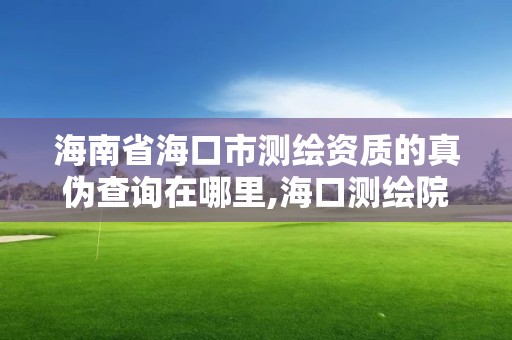 海南省海口市测绘资质的真伪查询在哪里,海口测绘院